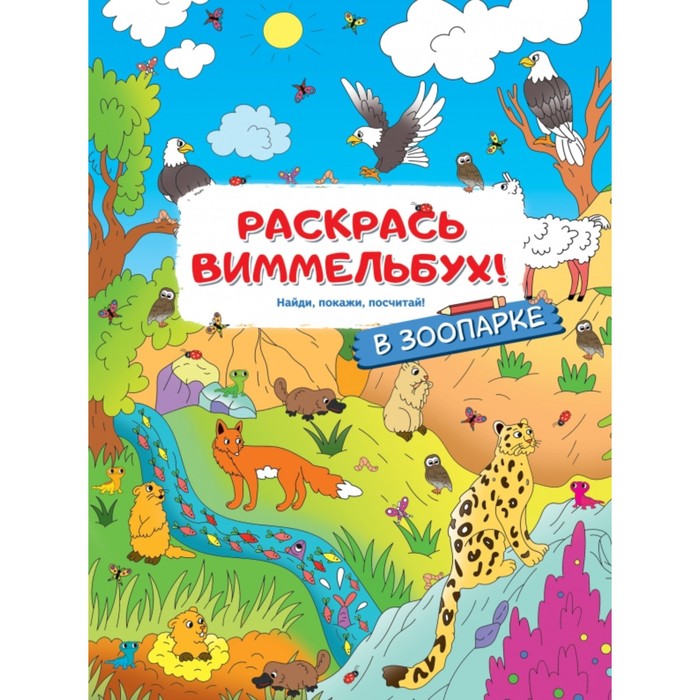 РАСКРАСЬ ВИММЕЛЬБУХ!

Найди, покажи, посчитай!

В ЗООПАРКЕ